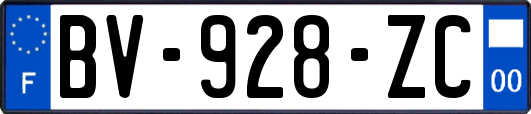 F
BV-928-ZC
00